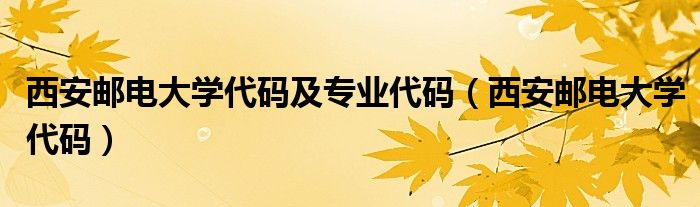 西安邮电大学代码及专业代码（西安邮电大学代码）